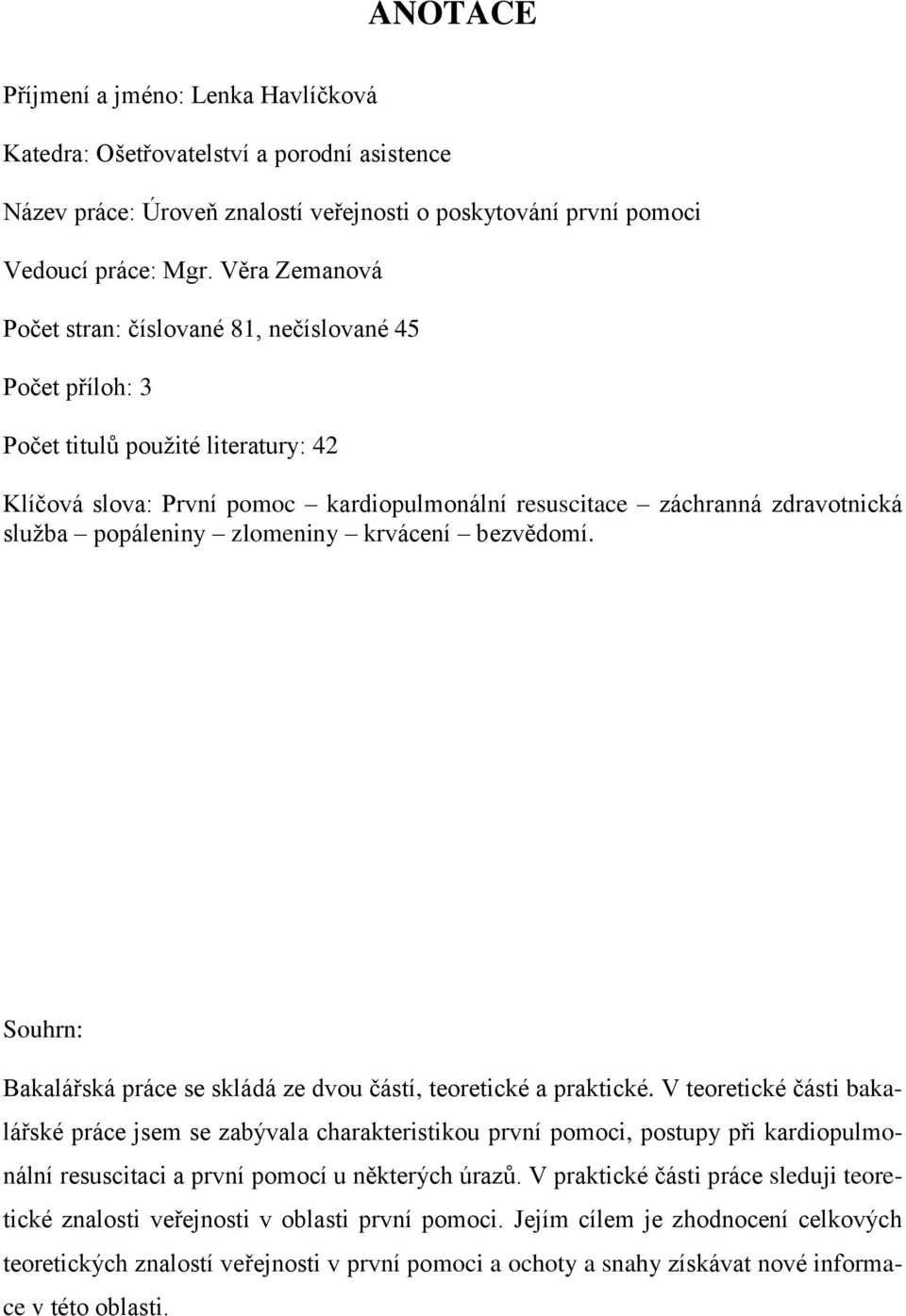 ANOTACE

Příjmení a jméno: Lenka Havlíčková

Katedra: Ošetřovatelství a porodní asistence

Název práce: Úroveň znalostí veřejnosti o poskytování první pomoci

Vedoucí práce: Mgr. Věra Zemanová

Počet stran: číslované 81, nečíslované 45

Počet příloh: 3

Počet titulů použité literatury: 42

Klíčová slova: První pomoc – kardiopulmonální resuscitace – záchranná zdravotnická služba – popáleniny – zlomeniny – krvácení – bezvědomí.

Souhrn:

Bakalářská práce se skládá ze dvou částí, teoretické a praktické. V teoretické části bakalářské práce jsem se zabývala charakteristikou první pomoci, postupy při kardiopulmonální resuscitaci a první pomocí u některých úrazů. V praktické části práce sleduji teoretické znalosti veřejnosti v oblasti první pomoci. Jejím cílem je zhodnocení celkových teoretických znalostí veřejnosti v první pomoci a ochoty a snahy získávat nové informace v této oblasti.